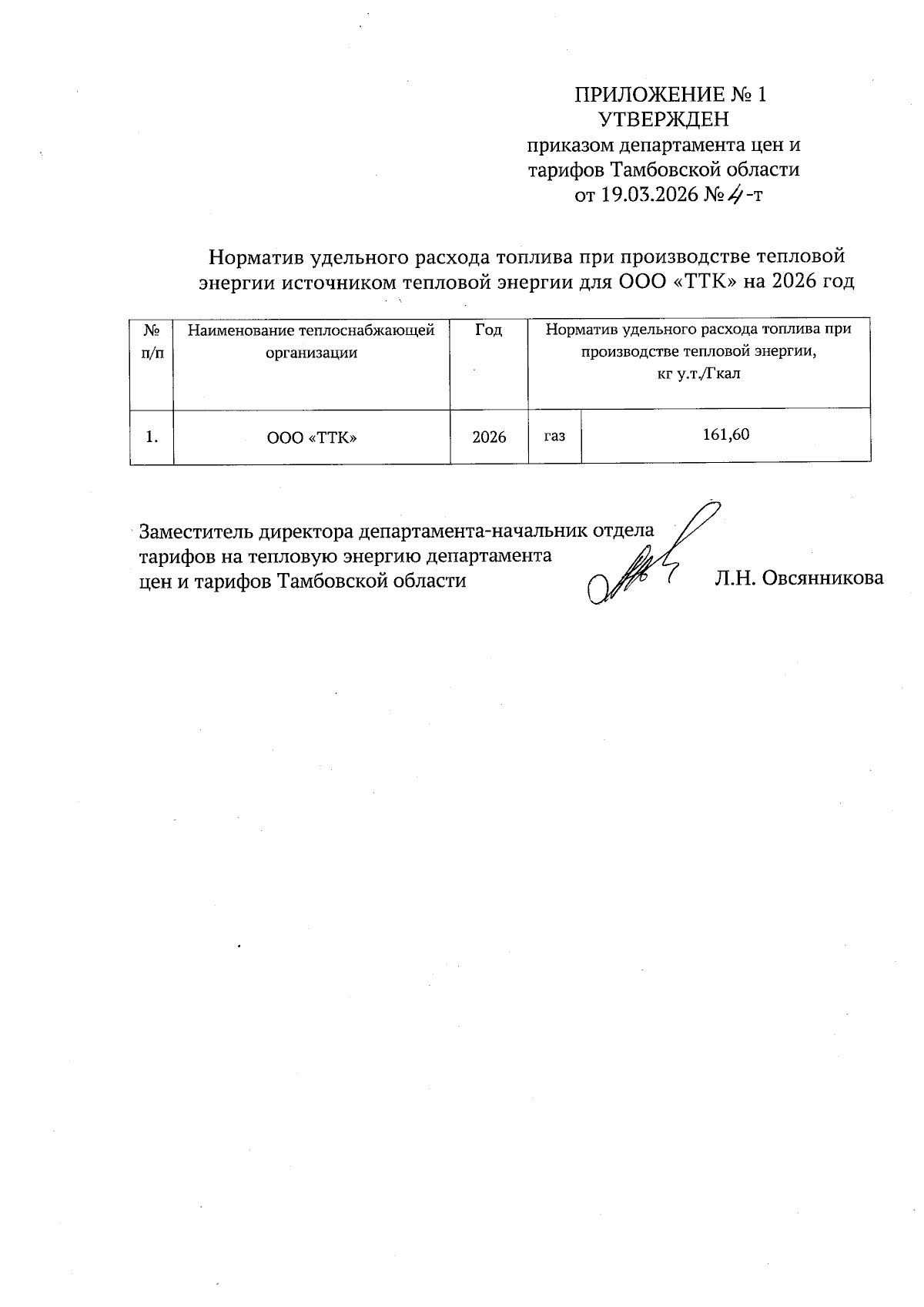 ПРИЛОЖЕНИЕ № 1
УТВЕРЖДЕН
приказом департамента цен и тарифов Тамбовской области
от 19.03.2026 № 4-т

Норматив удельного расхода топлива при производстве тепловой энергии источником тепловой энергии для ООО «ТТК» на 2026 год

| № п/п | Наименование теплоснабжающей организации | Год | Норматив удельного расхода топлива при производстве тепловой энергии, кг у.т./Гкал | |
|---|---|---|---|---|
| 1. | ООО «ТТК» | 2026 | газ | 161,60 |

Заместитель директора департамента-начальник отдела тарифов на тепловую энергию департамента цен и тарифов Тамбовской области

Л.Н. Овсянникова